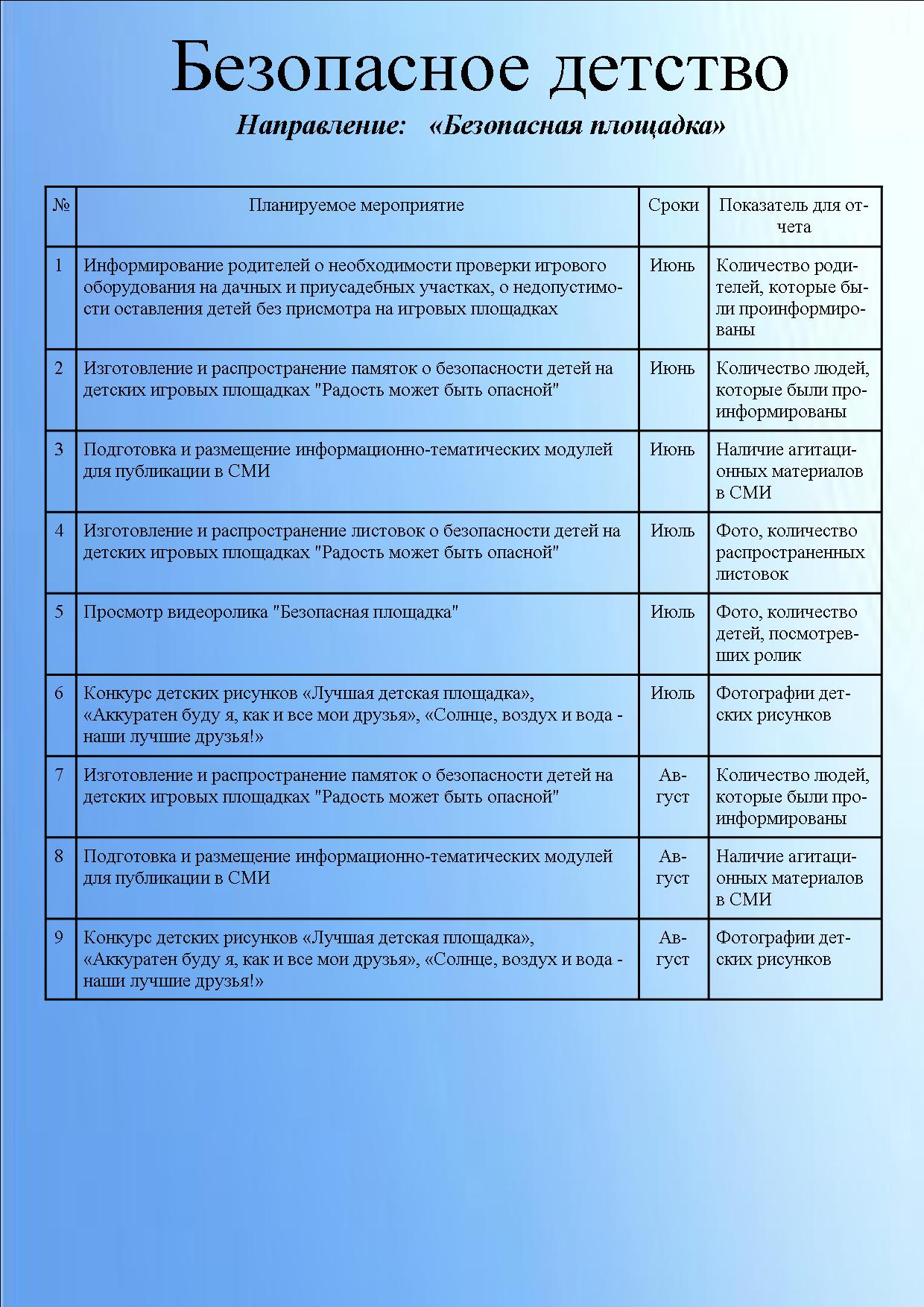 Безопасное детство

Направление: «Безопасная площадка»

| № | Планируемое мероприятие | Сроки | Показатель для отчета |
|---|---|---|---|
| 1 | Информирование родителей о необходимости проверки игрового оборудования на дачных и приусадебных участках, о недопустимости оставления детей без присмотра на игровых площадках | Июнь | Количество родителей, которые были проинформированы |
| 2 | Изготовление и распространение памяток о безопасности детей на детских игровых площадках "Радость может быть опасной" | Июнь | Количество людей, которые были проинформированы |
| 3 | Подготовка и размещение информационно-тематических модулей для публикации в СМИ | Июнь | Наличие агитационных материалов в СМИ |
| 4 | Изготовление и распространение листовок о безопасности детей на детских игровых площадках "Радость может быть опасной" | Июль | Фото, количество распространенных листовок |
| 5 | Просмотр видеоролика "Безопасная площадка" | Июль | Фото, количество детей, посмотревших ролик |
| 6 | Конкурс детских рисунков «Лучшая детская площадка», «Аккуратен буду я, как и все мои друзья», «Солнце, воздух и вода - наши лучшие друзья!» | Июль | Фотографии детских рисунков |
| 7 | Изготовление и распространение памяток о безопасности детей на детских игровых площадках "Радость может быть опасной" | Август | Количество людей, которые были проинформированы |
| 8 | Подготовка и размещение информационно-тематических модулей для публикации в СМИ | Август | Наличие агитационных материалов в СМИ |
| 9 | Конкурс детских рисунков «Лучшая детская площадка», «Аккуратен буду я, как и все мои друзья», «Солнце, воздух и вода - наши лучшие друзья!» | Август | Фотографии детских рисунков |